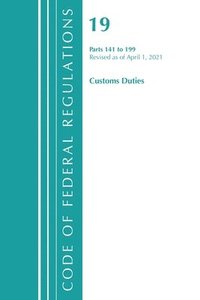 CODE OF FEDERAL REGULATIONS

19

Parts 141 to 199
Revised as of April 1, 2021

Customs Duties